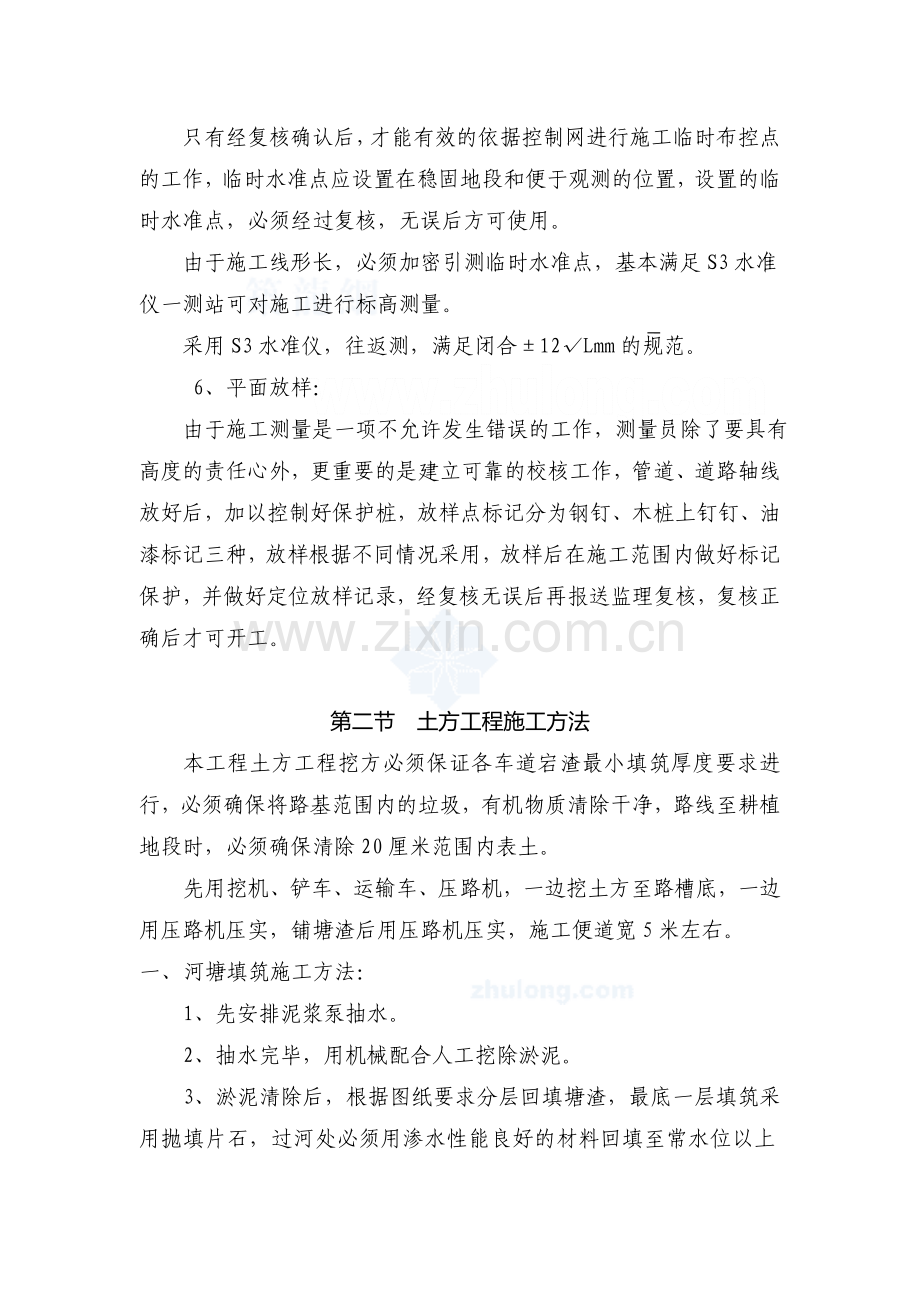 只有经复核确认后，才能有效的依据控制网进行施工临时布控点的工作，临时水准点应设置在稳固地段和便于观测的位置，设置的临时水准点，必须经过复核，无误后方可使用。

由于施工线形长，必须加密引测临时水准点，基本满足S3水准仪一测站可对施工进行标高测量。

采用S3水准仪，往返测，满足闭合$\pm 12\sqrt{L}$mm的规范。

6、平面放样：

由于施工测量是一项不允许发生错误的工作，测量员除了要具有高度的责任心外，更重要的是建立可靠的校核工作，管道、道路轴线放好后，加以控制好保护桩，放样点标记分为钢钉、木桩上钉钉、油漆标记三种，放样根据不同情况采用，放样后在施工范围内做好标记保护，并做好定位放样记录，经复核无误后再报送监理复核，复核正确后才可开工。

第二节 土方工程施工方法

本工程土方工程挖方必须保证各车道宕渣最小填筑厚度要求进行，必须确保将路基范围内的垃圾，有机物质清除干净，路线至耕植地段时，必须确保清除20厘米范围内表土。

先用挖机、铲车、运输车、压路机，一边挖土方至路槽底，一边用压路机压实，铺塘渣后用压路机压实，施工便道宽5米左右。

一、河塘填筑施工方法：

1、先安排泥浆泵抽水。

2、抽水完毕，用机械配合人工挖除淤泥。

3、淤泥清除后，根据图纸要求分层回填塘渣，最底一层填筑采用抛填片石，过河处必须用渗水性能良好的材料回填至常水位以上

www.zixin.com.cn

zhulong.com